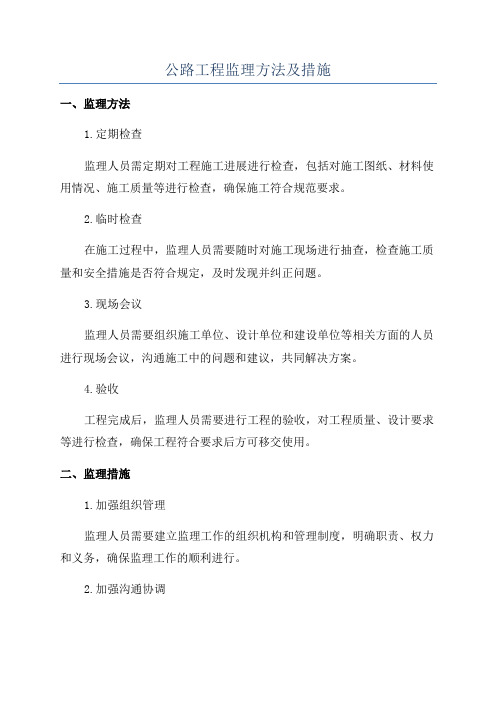 公路工程监理方法及措施

一、监理方法

1.定期检查

监理人员需定期对工程施工进展进行检查，包括对施工图纸、材料使用情况、施工质量等进行检查，确保施工符合规范要求。

2.临时检查

在施工过程中，监理人员需要随时对施工现场进行抽查，检查施工质量和安全措施是否符合规定，及时发现并纠正问题。

3.现场会议

监理人员需要组织施工单位、设计单位和建设单位等相关方面的人员进行现场会议，沟通施工中的问题和建议，共同解决方案。

4.验收

工程完成后，监理人员需要进行工程的验收，对工程质量、设计要求等进行检查，确保工程符合要求后方可移交使用。

二、监理措施

1.加强组织管理

监理人员需要建立监理工作的组织机构和管理制度，明确职责、权力和义务，确保监理工作的顺利进行。

2.加强沟通协调